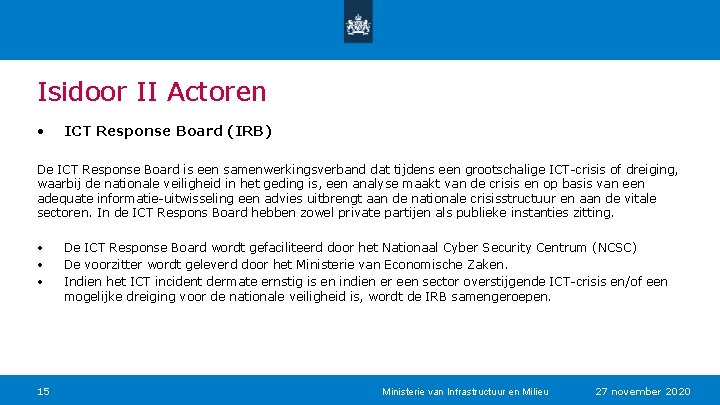 Isidoor II Actoren

• ICT Response Board (IRB)

De ICT Response Board is een samenwerkingsverband dat tijdens een grootschalige ICT-crisis of dreiging, waarbij de nationale veiligheid in het geding is, een analyse maakt van de crisis en op basis van een adequate informatie-uitwisseling een advies uitbrengt aan de nationale crisisstructuur en aan de vitale sectoren. In de ICT Respons Board hebben zowel private partijen als publieke instanties zitting.

• De ICT Response Board wordt gefaciliteerd door het Nationaal Cyber Security Centrum (NCSC)
• De voorzitter wordt geleverd door het Ministerie van Economische Zaken.
• Indien het ICT incident dermate ernstig is en indien er een sector overstijgende ICT-crisis en/of een mogelijke dreiging voor de nationale veiligheid is, wordt de IRB samengeroepen.

15 Ministerie van Infrastructuur en Milieu 27 november 2020